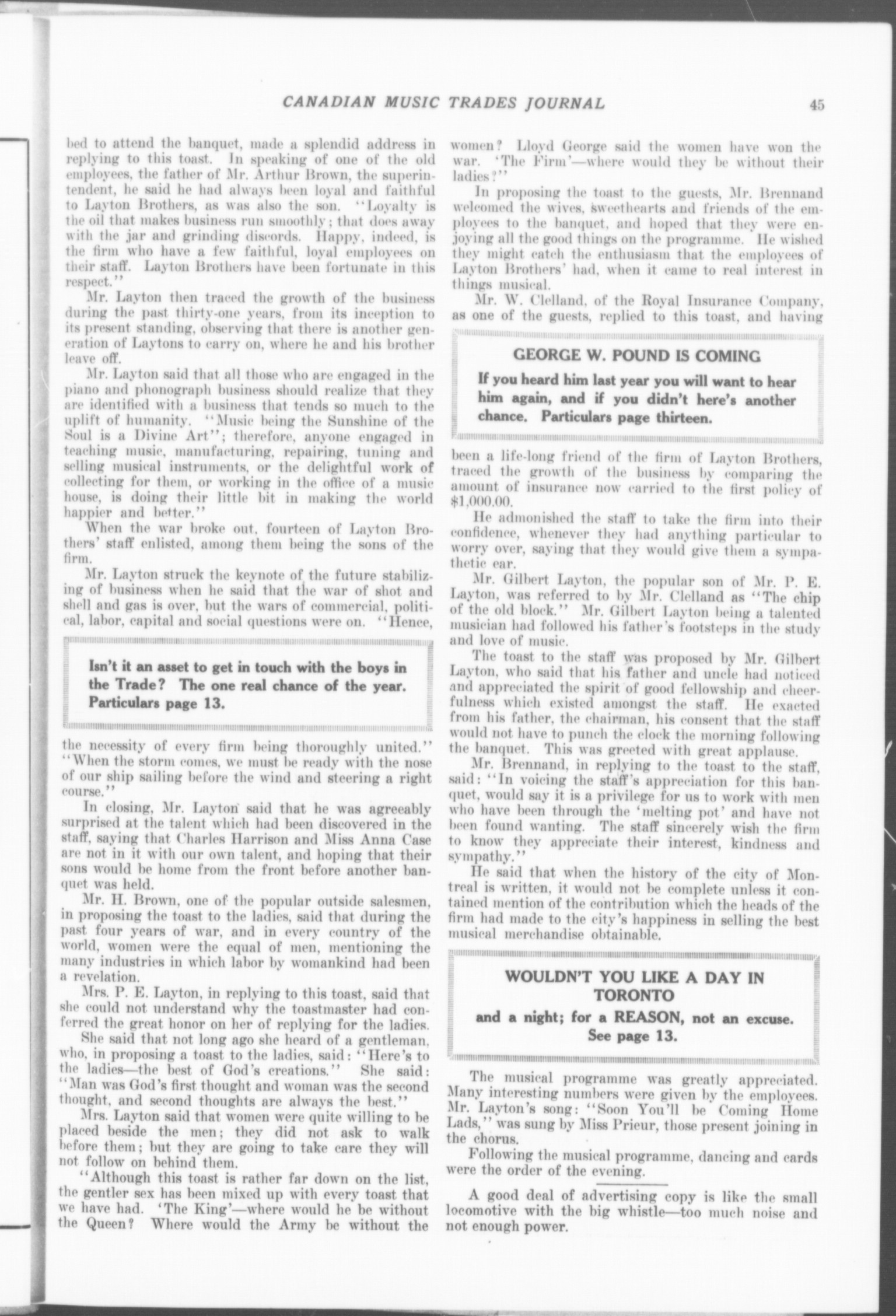 CANADIAN MUSIC TRADES JOURNAL

45

bed to attend the banquet, made a splendid address in replying to this toast. In speaking of one of the old employees, the father of Mr. Arthur Brown, the superintendent, he said he had always been loyal and faithful to Layton Brothers, as was also the son. "Loyalty is the oil that makes business run smoothly; that does away with the jar and grinding discords. Happy, indeed, is the firm who have a few faithful, loyal employees on their staff. Layton Brothers have been fortunate in this respect."

Mr. Layton then traced the growth of the business during the past thirty-one years, from its inception to its present standing, observing that there is another generation of Laytons to carry on, where he and his brother leave off.

Mr. Layton said that all those who are engaged in the piano and phonograph business should realize that they are identified with a business that tends so much to the uplift of humanity. "Music being the Sunshine of the Soul is a Divine Art"; therefore, anyone engaged in teaching music, manufacturing, repairing, tuning and selling musical instruments, or the delightful work of collecting for them, or working in the office of a music house, is doing their little bit in making the world happier and better."

When the war broke out, fourteen of Layton Brothers' staff enlisted, among them being the sons of the firm.

Mr. Layton struck the keynote of the future stabilizing of business when he said that the war of shot and shell and gas is over, but the wars of commercial, political, labor, capital and social questions were on. "Hence,

Isn't it an asset to get in touch with the boys in the Trade? The one real chance of the year. Particulars page 13.

the necessity of every firm being thoroughly united." "When the storm comes, we must be ready with the nose of our ship sailing before the wind and steering a right course."

In closing, Mr. Layton said that he was agreeably surprised at the talent which had been discovered in the staff, saying that Charles Harrison and Miss Anna Case are not in it with our own talent, and hoping that their sons would be home from the front before another banquet was held.

Mr. H. Brown, one of the popular outside salesmen, in proposing the toast to the ladies, said that during the past four years of war, and in every country of the world, women were the equal of men, mentioning the many industries in which labor by womankind had been a revelation.

Mrs. P. E. Layton, in replying to this toast, said that she could not understand why the toastmaster had conferred the great honor on her of replying for the ladies.

She said that not long ago she heard of a gentleman, who, in proposing a toast to the ladies, said: "Here's to the ladies—the best of God's creations." She said: "Man was God's first thought and woman was the second thought, and second thoughts are always the best."

Mrs. Layton said that women were quite willing to be placed beside the men; they did not ask to walk before them; but they are going to take care they will not follow on behind them.

"Although this toast is rather far down on the list, the gentler sex has been mixed up with every toast that we have had. 'The King'—where would he be without the Queen? Where would the Army be without the women? Lloyd George said the women have won the war. 'The Firm'—where would they be without their ladies?"

In proposing the toast to the guests, Mr. Brennand welcomed the wives, sweethearts and friends of the employees to the banquet, and hoped that they were enjoying all the good things on the programme. He wished they might catch the enthusiasm that the employees of Layton Brothers' had, when it came to real interest in things musical.

Mr. W. Clelland, of the Royal Insurance Company, as one of the guests, replied to this toast, and having

GEORGE W. POUND IS COMING

If you heard him last year you will want to hear him again, and if you didn't here's another chance. Particulars page thirteen.

been a life-long friend of the firm of Layton Brothers, traced the growth of the business by comparing the amount of insurance now carried to the first policy of $1,000.00.

He admonished the staff to take the firm into their confidence, whenever they had anything particular to worry over, saying that they would give them a sympathetic ear.

Mr. Gilbert Layton, the popular son of Mr. P. E. Layton, was referred to by Mr. Clelland as "The chip of the old block." Mr. Gilbert Layton being a talented musician had followed his father's footsteps in the study and love of music.

The toast to the staff was proposed by Mr. Gilbert Layton, who said that his father and uncle had noticed and appreciated the spirit of good fellowship and cheerfulness which existed amongst the staff. He exacted from his father, the chairman, his consent that the staff would not have to punch the clock the morning following the banquet. This was greeted with great applause.

Mr. Brennand, in replying to the toast to the staff, said: "In voicing the staff's appreciation for this banquet, would say it is a privilege for us to work with men who have been through the 'melting pot' and have not been found wanting. The staff sincerely wish the firm to know they appreciate their interest, kindness and sympathy."

He said that when the history of the city of Montreal is written, it would not be complete unless it contained mention of the contribution which the heads of the firm had made to the city's happiness in selling the best musical merchandise obtainable.

WOULDN'T YOU LIKE A DAY IN TORONTO

and a night; for a REASON, not an excuse. See page 13.

The musical programme was greatly appreciated. Many interesting numbers were given by the employees. Mr. Layton's song: "Soon You'll be Coming Home Lads," was sung by Miss Prieur, those present joining in the chorus.

Following the musical programme, dancing and cards were the order of the evening.

A good deal of advertising copy is like the small locomotive with the big whistle—too much noise and not enough power.